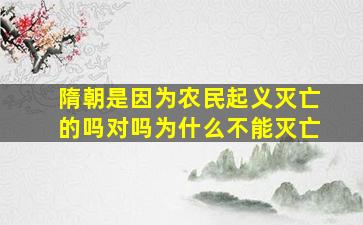 隋朝是因为农民起义灭亡的吗对吗为什么不能灭亡